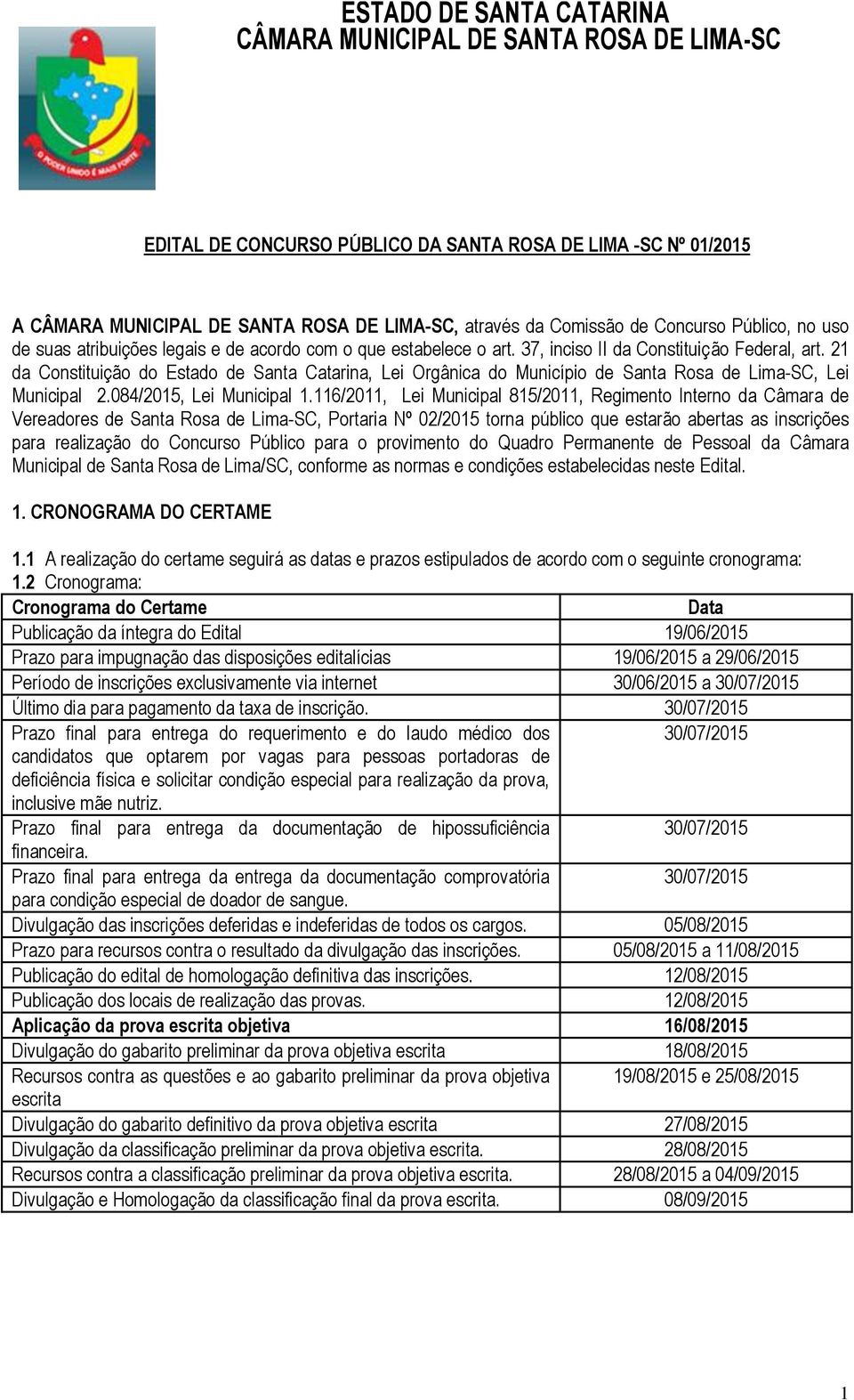 ESTADO DE SANTA CATARINA
CÂMARA MUNICIPAL DE SANTA ROSA DE LIMA-SC

O PODER UNIDO É MAIS FORTE

EDITAL DE CONCURSO PÚBLICO DA SANTA ROSA DE LIMA -SC Nº 01/2015

A CÂMARA MUNICIPAL DE SANTA ROSA DE LIMA-SC, através da Comissão de Concurso Público, no uso de suas atribuições legais e de acordo com o que estabelece o art. 37, inciso II da Constituição Federal, art. 21 da Constituição do Estado de Santa Catarina, Lei Orgânica do Município de Santa Rosa de Lima-SC, Lei Municipal 2.084/2015, Lei Municipal 1.116/2011, Lei Municipal 815/2011, Regimento Interno da Câmara de Vereadores de Santa Rosa de Lima-SC, Portaria Nº 02/2015 torna público que estarão abertas as inscrições para realização do Concurso Público para o provimento do Quadro Permanente de Pessoal da Câmara Municipal de Santa Rosa de Lima/SC, conforme as normas e condições estabelecidas neste Edital.

1. CRONOGRAMA DO CERTAME

1.1 A realização do certame seguirá as datas e prazos estipulados de acordo com o seguinte cronograma:
1.2 Cronograma:

| Cronograma do Certame | Data |
|---|---|
| Publicação da íntegra do Edital | 19/06/2015 |
| Prazo para impugnação das disposições editalícias | 19/06/2015 a 29/06/2015 |
| Período de inscrições exclusivamente via internet | 30/06/2015 a 30/07/2015 |
| Último dia para pagamento da taxa de inscrição. | 30/07/2015 |
| Prazo final para entrega do requerimento e do laudo médico dos candidatos que optarem por vagas para pessoas portadoras de deficiência física e solicitar condição especial para realização da prova, inclusive mãe nutriz. | 30/07/2015 |
| Prazo final para entrega da documentação de hipossuficiência financeira. | 30/07/2015 |
| Prazo final para entrega da entrega da documentação comprovatória para condição especial de doador de sangue. | 30/07/2015 |
| Divulgação das inscrições deferidas e indeferidas de todos os cargos. | 05/08/2015 |
| Prazo para recursos contra o resultado da divulgação das inscrições. | 05/08/2015 a 11/08/2015 |
| Publicação do edital de homologação definitiva das inscrições. | 12/08/2015 |
| Publicação dos locais de realização das provas. | 12/08/2015 |
| Aplicação da prova escrita objetiva | 16/08/2015 |
| Divulgação do gabarito preliminar da prova objetiva escrita | 18/08/2015 |
| Recursos contra as questões e ao gabarito preliminar da prova objetiva escrita | 19/08/2015 e 25/08/2015 |
| Divulgação do gabarito definitivo da prova objetiva escrita | 27/08/2015 |
| Divulgação da classificação preliminar da prova objetiva escrita. | 28/08/2015 |
| Recursos contra a classificação preliminar da prova objetiva escrita. | 28/08/2015 a 04/09/2015 |
| Divulgação e Homologação da classificação final da prova escrita. | 08/09/2015 |

1